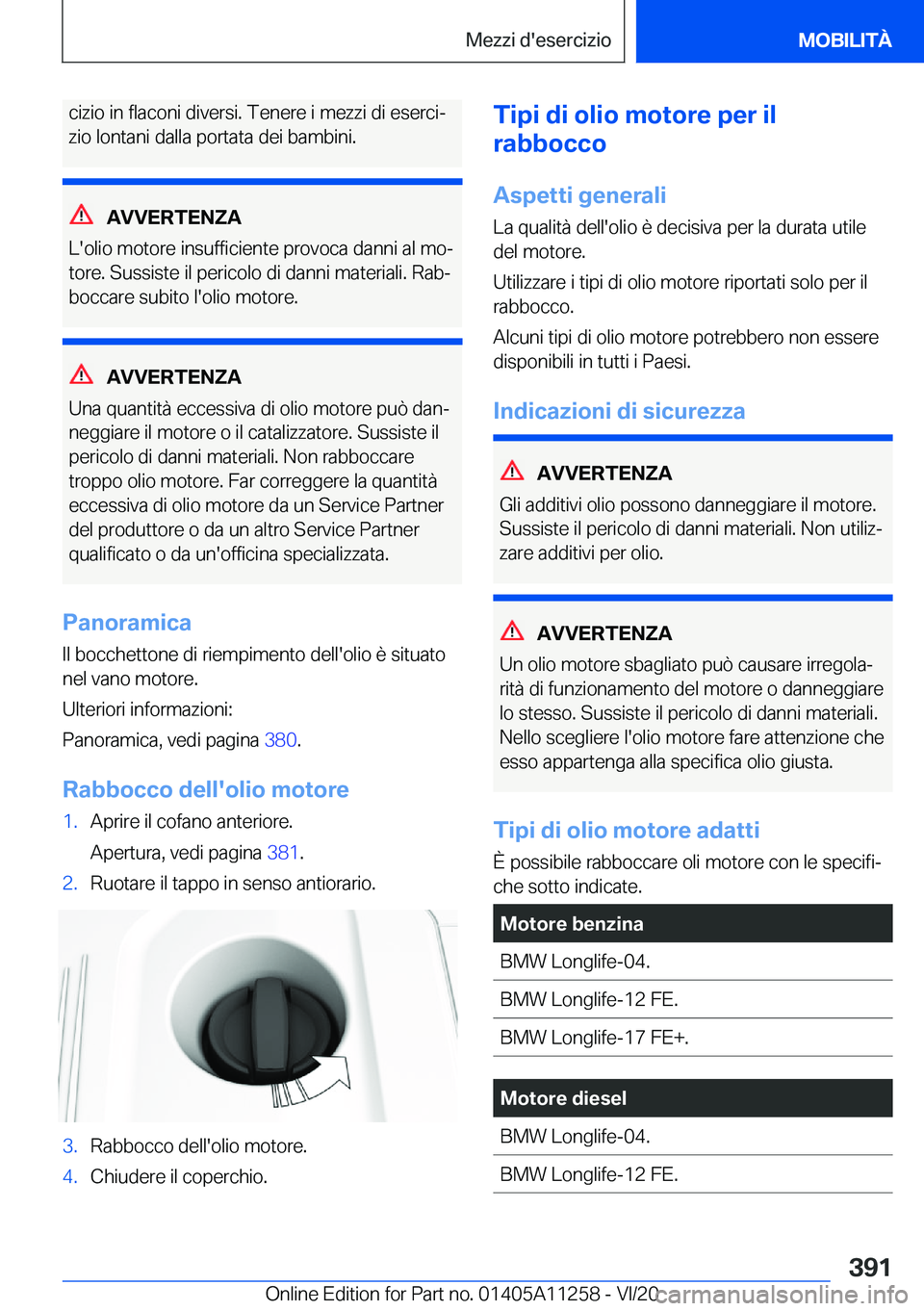 Mezzi d'esercizio

MOBILITÀ

cizio in flaconi diversi. Tenere i mezzi di esercizio lontani dalla portata dei bambini.

AVVERTENZA

L'olio motore insufficiente provoca danni al motore. Sussiste il pericolo di danni materiali. Rabboccare subito l'olio motore.

AVVERTENZA

Una quantità eccessiva di olio motore può danneggiare il motore o il catalizzatore. Sussiste il pericolo di danni materiali. Non rabboccare troppo olio motore. Far correggere la quantità eccessiva di olio motore da un Service Partner del produttore o da un altro Service Partner qualificato o da un'officina specializzata.

Panoramica

Il bocchettone di riempimento dell'olio è situato nel vano motore.

Ulteriori informazioni:

Panoramica, vedi pagina 380.

Rabbocco dell'olio motore

1. Aprire il cofano anteriore.

Apertura, vedi pagina 381.

2. Ruotare il tappo in senso antiorario.

3. Rabbocco dell'olio motore.

4. Chiudere il coperchio.

Tipi di olio motore per il rabbocco

Aspetti generali

La qualità dell'olio è decisiva per la durata utile del motore.

Utilizzare i tipi di olio motore riportati solo per il rabbocco.

Alcuni tipi di olio motore potrebbero non essere disponibili in tutti i Paesi.

Indicazioni di sicurezza

AVVERTENZA

Gli additivi olio possono danneggiare il motore. Sussiste il pericolo di danni materiali. Non utilizzare additivi per olio.

AVVERTENZA

Un olio motore sbagliato può causare irregolarità di funzionamento del motore o danneggiare lo stesso. Sussiste il pericolo di danni materiali. Nello scegliere l'olio motore fare attenzione che esso appartenga alla specifica olio giusta.

Tipi di olio motore adatti

È possibile rabboccare oli motore con le specifiche sotto indicate.

| Motore benzina |
|---|
| BMW Longlife-04. |
| BMW Longlife-12 FE. |
| BMW Longlife-17 FE+. |

| Motore diesel |
|---|
| BMW Longlife-04. |
| BMW Longlife-12 FE. |

391

Online Edition for Part no. 01405A11258 - VI/20

carmanualsonline.info